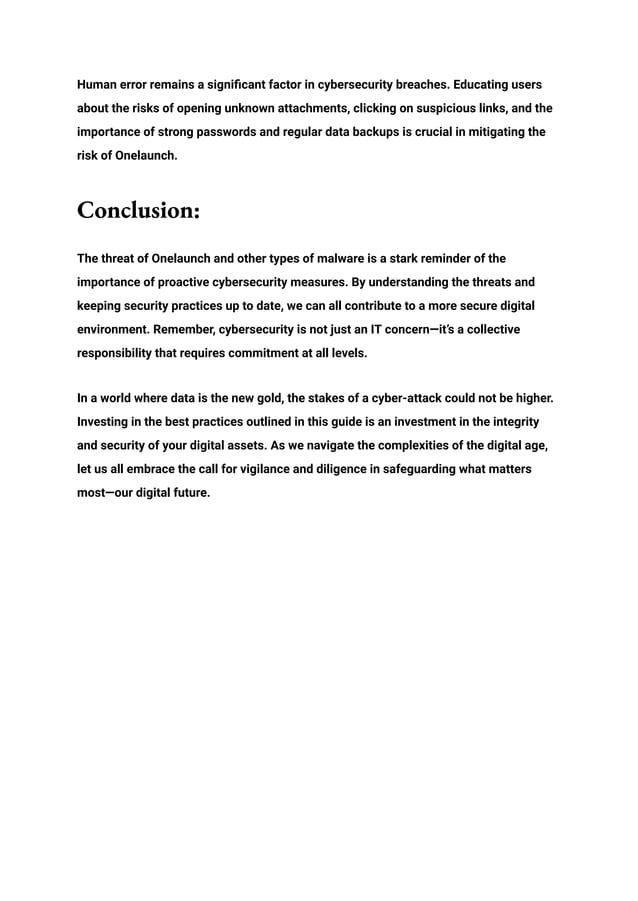 Human error remains a significant factor in cybersecurity breaches. Educating users about the risks of opening unknown attachments, clicking on suspicious links, and the importance of strong passwords and regular data backups is crucial in mitigating the risk of Onelaunch.

Conclusion:

The threat of Onelaunch and other types of malware is a stark reminder of the importance of proactive cybersecurity measures. By understanding the threats and keeping security practices up to date, we can all contribute to a more secure digital environment. Remember, cybersecurity is not just an IT concern—it's a collective responsibility that requires commitment at all levels.

In a world where data is the new gold, the stakes of a cyber-attack could not be higher. Investing in the best practices outlined in this guide is an investment in the integrity and security of your digital assets. As we navigate the complexities of the digital age, let us all embrace the call for vigilance and diligence in safeguarding what matters most—our digital future.